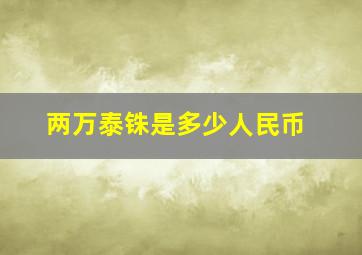 两万泰铢是多少人民币